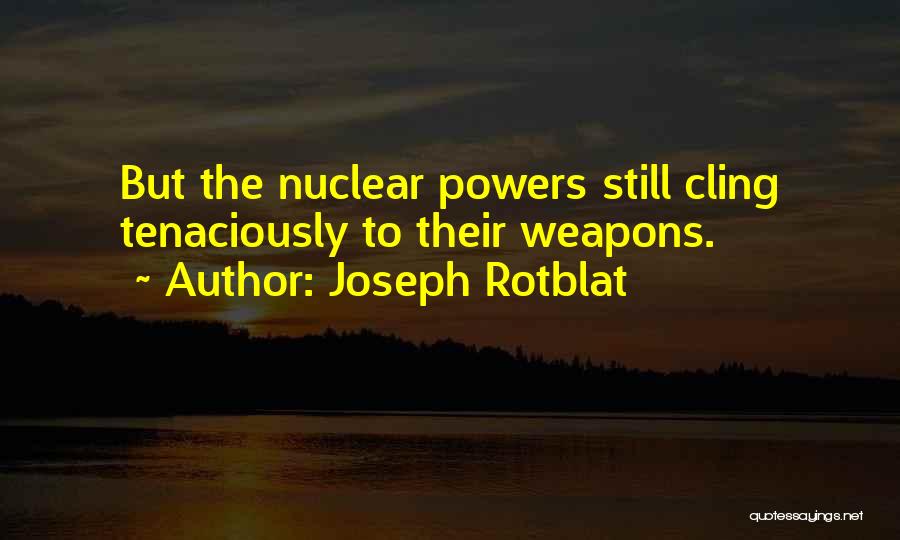 But the nuclear powers still cling tenaciously to their weapons.
~ Author: Joseph Rotblat

quotessayings.net